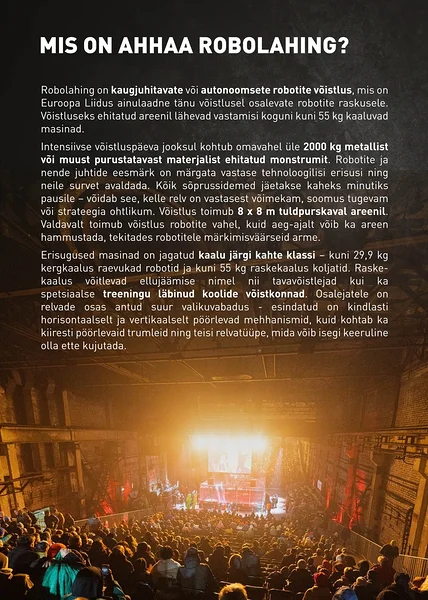 MIS ON AHHAA ROBOLAHING?

Robolahing on kaugjuhitavate või autonoomsete robotite võistlus, mis on Euroopa Liidus ainulaadne tänu võistlusel osalevate robotite raskusele. Võistluseks ehitatud areenil lähevad vastamisi koguni kuni 55 kg kaaluvad masinad.

Intensiivse võistluspäeva jooksul kohtub omavahel üle 2000 kg metallist või muust purustatavast materjalist ehitatud monstrumit. Robotite ja nende juhtide eesmärk on märgata vastase tehnoloogilisi erisusi ning neile survet avaldada. Kõik sõprussidemed jäetakse kaheks minutiks pausile – võidab see, kelle relv on vastasest võimekam, soomus tugevam või strateegia ohtlikum. Võistlus toimub 8 x 8 m tuldpurskaval areenil. Valdavalt toimub võistlus robotite vahel, kuid aeg-ajalt võib ka areen hammustada, tekitades robotitele märkimisväärseid arme.

Erisugused masinad on jagatud kaalu järgi kahte klassi – kuni 29,9 kg kergkaalus raevukad robotid ja kuni 55 kg raskekaalus koljatid. Raskekaalus võitlevad ellujäämise nimel nii tavavõistlejad kui ka spetsiaalse treeningu läbinud koolide võistkonnad. Osalejatele on relvade osas antud suur valikuvabadus - esindatud on kindlasti horisontaalselt ja vertikaalselt pöörlevad mehhanismid, kuid kohtab ka kiiresti pöörlevaid trumleid ning teisi relvatüüpe, mida võib isegi keeruline olla ette kujutada.